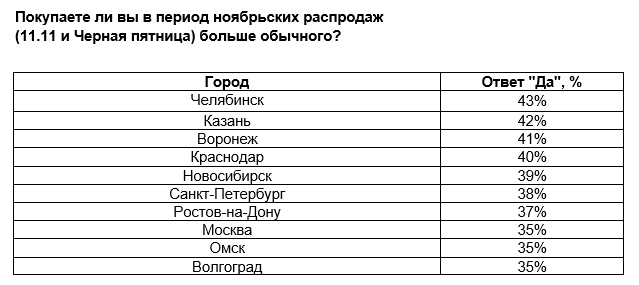 Покупаете ли вы в период ноябрьских распродаж (11.11 и Черная пятница) больше обычного?

| Город | Ответ "Да", % |
|---|---|
| Челябинск | 43% |
| Казань | 42% |
| Воронеж | 41% |
| Краснодар | 40% |
| Новосибирск | 39% |
| Санкт-Петербург | 38% |
| Ростов-на-Дону | 37% |
| Москва | 35% |
| Омск | 35% |
| Волгоград | 35% |